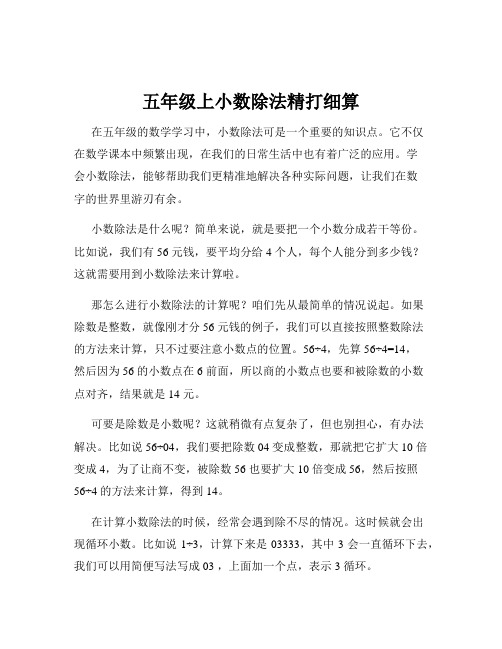 五年级上小数除法精打细算

在五年级的数学学习中，小数除法可是一个重要的知识点。它不仅在数学课本中频繁出现，在我们的日常生活中也有着广泛的应用。学会小数除法，能够帮助我们更精准地解决各种实际问题，让我们在数字的世界里游刃有余。

小数除法是什么呢？简单来说，就是要把一个小数分成若干等份。比如说，我们有 56 元钱，要平均分给 4 个人，每个人能分到多少钱？这就需要用到小数除法来计算啦。

那怎么进行小数除法的计算呢？咱们先从最简单的情况说起。如果除数是整数，就像刚才分 56 元钱的例子，我们可以直接按照整数除法的方法来计算，只不过要注意小数点的位置。56÷4，先算 56÷4=14，然后因为 56 的小数点在 6 前面，所以商的小数点也要和被除数的小数点对齐，结果就是 14 元。

可要是除数是小数呢？这就稍微有点复杂了，但也别担心，有办法解决。比如说 56÷04，我们要把除数 04 变成整数，那就把它扩大 10 倍变成 4，为了让商不变，被除数 56 也要扩大 10 倍变成 56，然后按照 56÷4 的方法来计算，得到 14。

在计算小数除法的时候，经常会遇到除不尽的情况。这时候就会出现循环小数。比如说 1÷3，计算下来是 03333，其中 3 会一直循环下去，我们可以用简便写法写成 03 ，上面加一个点，表示 3 循环。